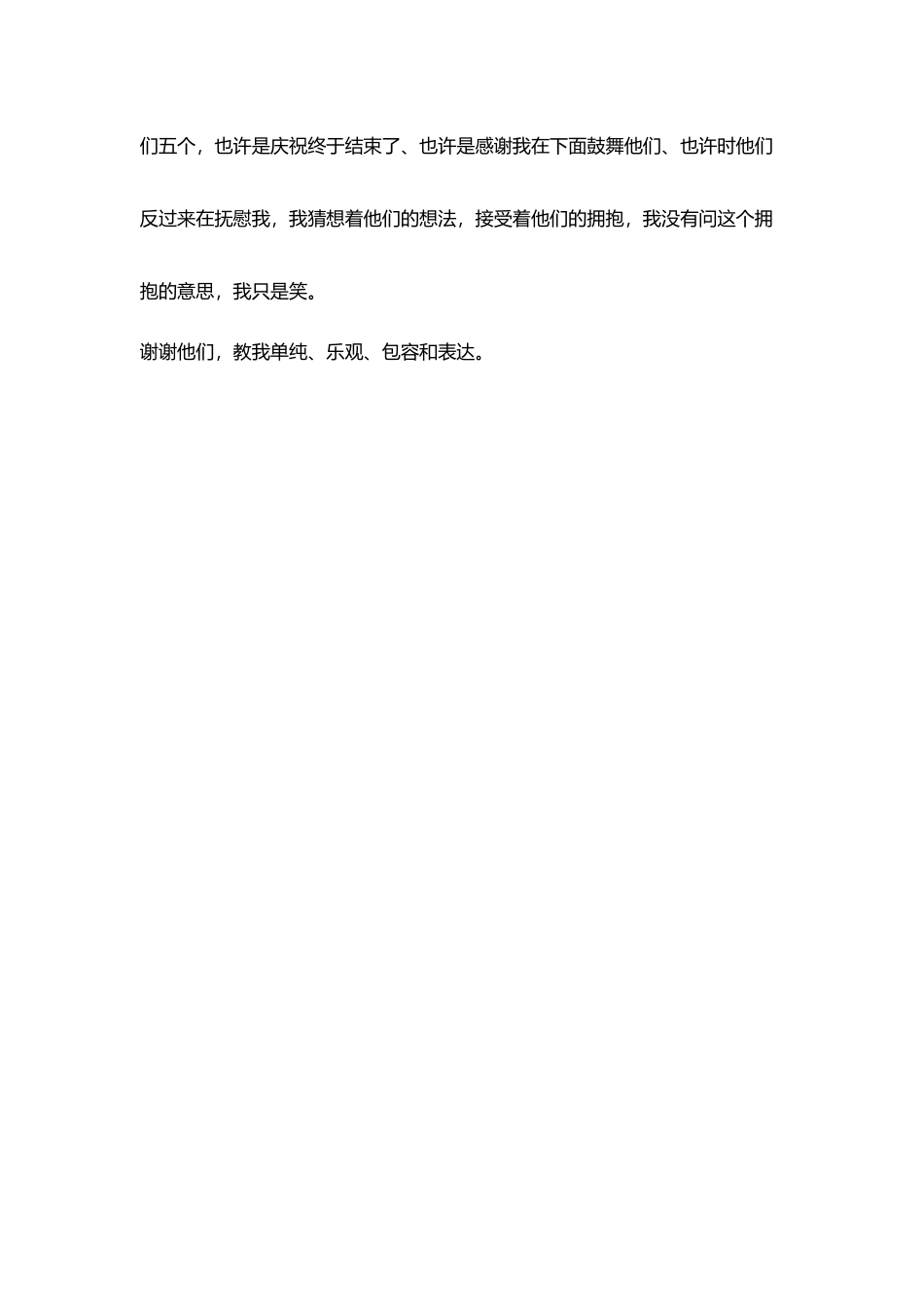 们五个，也许是庆祝终于结束了、也许是感谢我在下面鼓舞他们、也许时他们反过来在抚慰我，我猜想着他们的想法，接受着他们的拥抱，我没有问这个拥抱的意思，我只是笑。

谢谢他们，教我单纯、乐观、包容和表达。